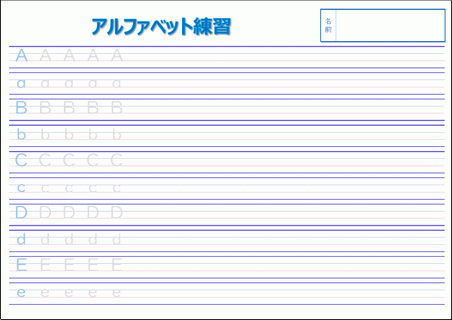 アルファベット練習

名前

A A A A A

a a a a a

B B B B B

b b b b b

C C C C C

c c c c c

D D D D D

d d d d d

E E E E E

e e e e e